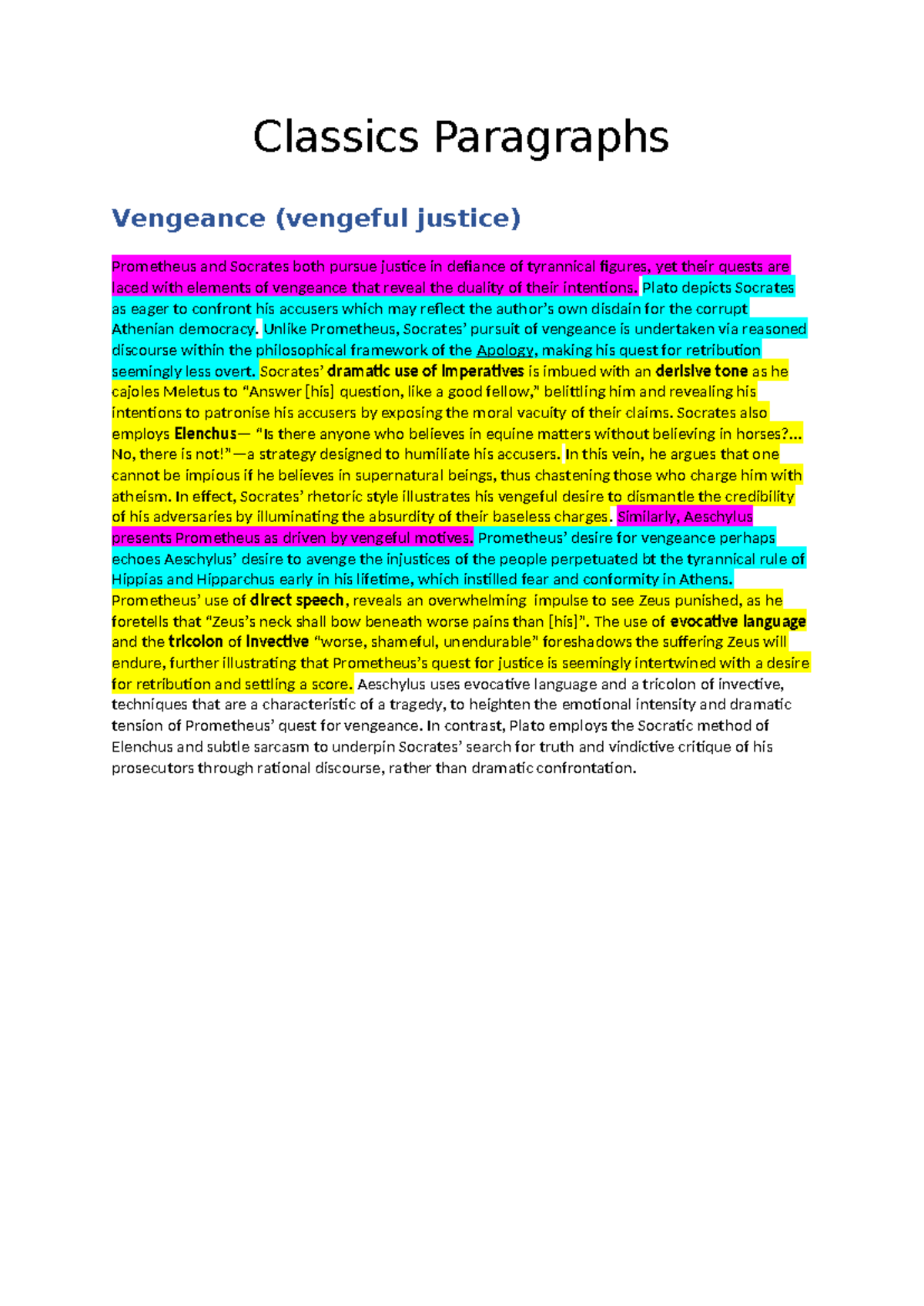 Classics Paragraphs

Vengeance (vengeful justice)

Prometheus and Socrates both pursue justice in defiance of tyrannical figures, yet their quests are laced with elements of vengeance that reveal the duality of their intentions. Plato depicts Socrates as eager to confront his accusers which may reflect the author's own disdain for the corrupt Athenian democracy. Unlike Prometheus, Socrates' pursuit of vengeance is undertaken via reasoned discourse within the philosophical framework of the Apology, making his quest for retribution seemingly less overt. Socrates' dramatic use of imperatives is imbued with an derisive tone as he cajoles Meletus to "Answer [his] question, like a good fellow," belittling him and revealing his intentions to patronise his accusers by exposing the moral vacuity of their claims. Socrates also employs Elenchus— "Is there anyone who believes in equine matters without believing in horses?... No, there is not!"—a strategy designed to humiliate his accusers. In this vein, he argues that one cannot be impious if he believes in supernatural beings, thus chastening those who charge him with atheism. In effect, Socrates' rhetoric style illustrates his vengeful desire to dismantle the credibility of his adversaries by illuminating the absurdity of their baseless charges. Similarly, Aeschylus presents Prometheus as driven by vengeful motives. Prometheus' desire for vengeance perhaps echoes Aeschylus' desire to avenge the injustices of the people perpetuated bt the tyrannical rule of Hippias and Hipparchus early in his lifetime, which instilled fear and conformity in Athens. Prometheus' use of direct speech, reveals an overwhelming impulse to see Zeus punished, as he foretells that "Zeus's neck shall bow beneath worse pains than [his]". The use of evocative language and the tricolon of invective "worse, shameful, unendurable" foreshadows the suffering Zeus will endure, further illustrating that Prometheus's quest for justice is seemingly intertwined with a desire for retribution and settling a score. Aeschylus uses evocative language and a tricolon of invective, techniques that are a characteristic of a tragedy, to heighten the emotional intensity and dramatic tension of Prometheus' quest for vengeance. In contrast, Plato employs the Socratic method of Elenchus and subtle sarcasm to underpin Socrates' search for truth and vindictive critique of his prosecutors through rational discourse, rather than dramatic confrontation.